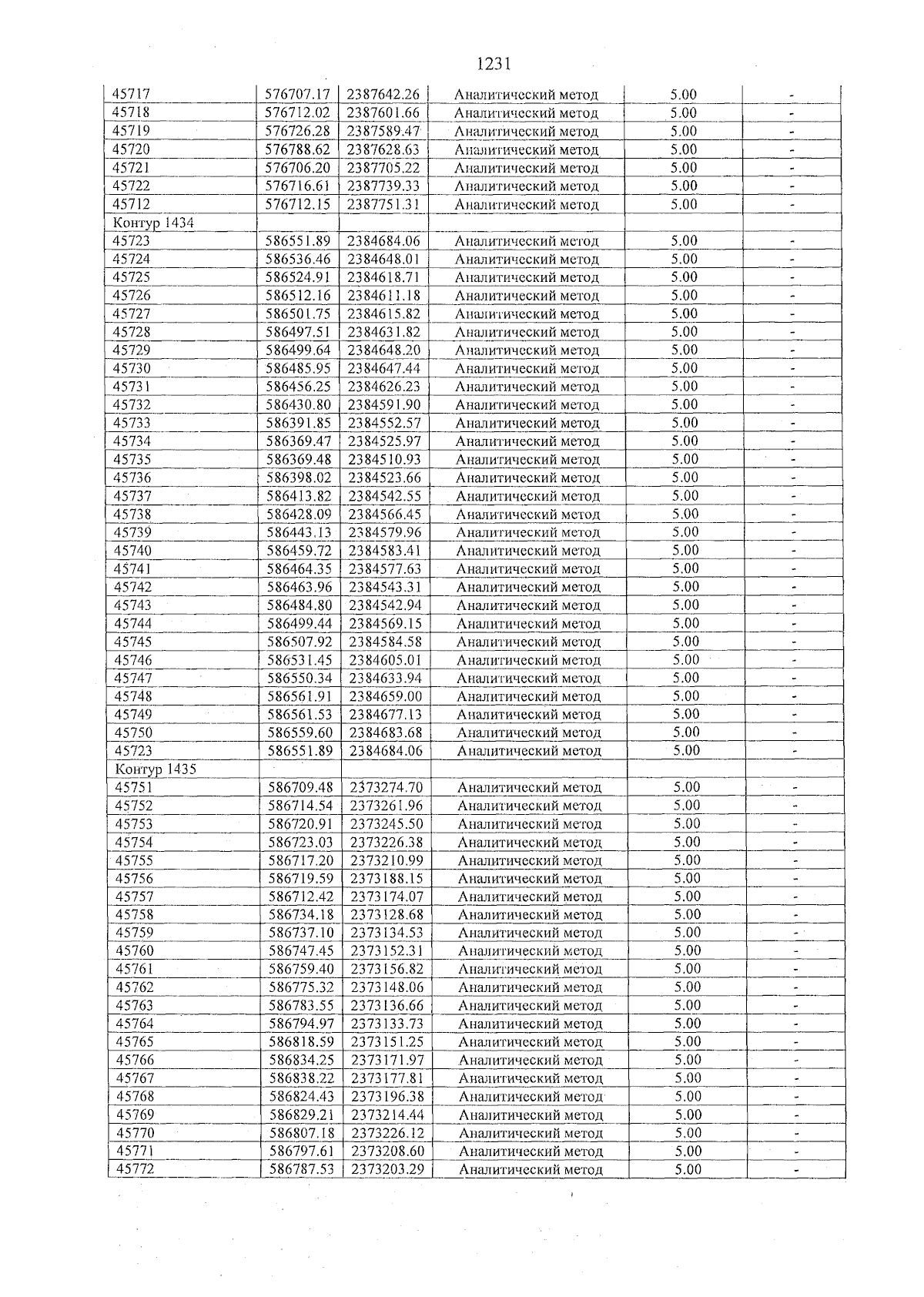 1231

| 45717 | 576707.17 | 2387642.26 | Аналитический метод | 5.00 | - |
|---|---|---|---|---|---|
| 45718 | 576712.02 | 2387601.66 | Аналитический метод | 5.00 | - |
| 45719 | 576726.28 | 2387589.47 | Аналитический метод | 5.00 | - |
| 45720 | 576788.62 | 2387628.63 | Аналитический метод | 5.00 | - |
| 45721 | 576706.20 | 2387705.22 | Аналитический метод | 5.00 | - |
| 45722 | 576716.61 | 2387739.33 | Аналитический метод | 5.00 | - |
| 45712 | 576712.15 | 2387751.31 | Аналитический метод | 5.00 | - |
| Контур 1434 | | | | | |
| 45723 | 586551.89 | 2384684.06 | Аналитический метод | 5.00 | - |
| 45724 | 586536.46 | 2384648.01 | Аналитический метод | 5.00 | - |
| 45725 | 586524.91 | 2384618.71 | Аналитический метод | 5.00 | - |
| 45726 | 586512.16 | 2384611.18 | Аналитический метод | 5.00 | - |
| 45727 | 586501.75 | 2384615.82 | Аналитический метод | 5.00 | - |
| 45728 | 586497.51 | 2384631.82 | Аналитический метод | 5.00 | - |
| 45729 | 586499.64 | 2384648.20 | Аналитический метод | 5.00 | - |
| 45730 | 586485.95 | 2384647.44 | Аналитический метод | 5.00 | - |
| 45731 | 586456.25 | 2384626.23 | Аналитический метод | 5.00 | - |
| 45732 | 586430.80 | 2384591.90 | Аналитический метод | 5.00 | - |
| 45733 | 586391.85 | 2384552.57 | Аналитический метод | 5.00 | - |
| 45734 | 586369.47 | 2384525.97 | Аналитический метод | 5.00 | - |
| 45735 | 586369.48 | 2384510.93 | Аналитический метод | 5.00 | - |
| 45736 | 586398.02 | 2384523.66 | Аналитический метод | 5.00 | - |
| 45737 | 586413.82 | 2384542.55 | Аналитический метод | 5.00 | - |
| 45738 | 586428.09 | 2384566.45 | Аналитический метод | 5.00 | - |
| 45739 | 586443.13 | 2384579.96 | Аналитический метод | 5.00 | - |
| 45740 | 586459.72 | 2384583.41 | Аналитический метод | 5.00 | - |
| 45741 | 586464.35 | 2384577.63 | Аналитический метод | 5.00 | - |
| 45742 | 586463.96 | 2384543.31 | Аналитический метод | 5.00 | - |
| 45743 | 586484.80 | 2384542.94 | Аналитический метод | 5.00 | - |
| 45744 | 586499.44 | 2384569.15 | Аналитический метод | 5.00 | - |
| 45745 | 586507.92 | 2384584.58 | Аналитический метод | 5.00 | - |
| 45746 | 586531.45 | 2384605.01 | Аналитический метод | 5.00 | - |
| 45747 | 586550.34 | 2384633.94 | Аналитический метод | 5.00 | - |
| 45748 | 586561.91 | 2384659.00 | Аналитический метод | 5.00 | - |
| 45749 | 586561.53 | 2384677.13 | Аналитический метод | 5.00 | - |
| 45750 | 586559.60 | 2384683.68 | Аналитический метод | 5.00 | - |
| 45723 | 586551.89 | 2384684.06 | Аналитический метод | 5.00 | - |
| Контур 1435 | | | | | |
| 45751 | 586709.48 | 2373274.70 | Аналитический метод | 5.00 | - |
| 45752 | 586714.54 | 2373261.96 | Аналитический метод | 5.00 | - |
| 45753 | 586720.91 | 2373245.50 | Аналитический метод | 5.00 | - |
| 45754 | 586723.03 | 2373226.38 | Аналитический метод | 5.00 | - |
| 45755 | 586717.20 | 2373210.99 | Аналитический метод | 5.00 | - |
| 45756 | 586719.59 | 2373188.15 | Аналитический метод | 5.00 | - |
| 45757 | 586712.42 | 2373174.07 | Аналитический метод | 5.00 | - |
| 45758 | 586734.18 | 2373128.68 | Аналитический метод | 5.00 | - |
| 45759 | 586737.10 | 2373134.53 | Аналитический метод | 5.00 | - |
| 45760 | 586747.45 | 2373152.31 | Аналитический метод | 5.00 | - |
| 45761 | 586759.40 | 2373156.82 | Аналитический метод | 5.00 | - |
| 45762 | 586775.32 | 2373148.06 | Аналитический метод | 5.00 | - |
| 45763 | 586783.55 | 2373136.66 | Аналитический метод | 5.00 | - |
| 45764 | 586794.97 | 2373133.73 | Аналитический метод | 5.00 | - |
| 45765 | 586818.59 | 2373151.25 | Аналитический метод | 5.00 | - |
| 45766 | 586834.25 | 2373171.97 | Аналитический метод | 5.00 | - |
| 45767 | 586838.22 | 2373177.81 | Аналитический метод | 5.00 | - |
| 45768 | 586824.43 | 2373196.38 | Аналитический метод | 5.00 | - |
| 45769 | 586829.21 | 2373214.44 | Аналитический метод | 5.00 | - |
| 45770 | 586807.18 | 2373226.12 | Аналитический метод | 5.00 | - |
| 45771 | 586797.61 | 2373208.60 | Аналитический метод | 5.00 | - |
| 45772 | 586787.53 | 2373203.29 | Аналитический метод | 5.00 | - |